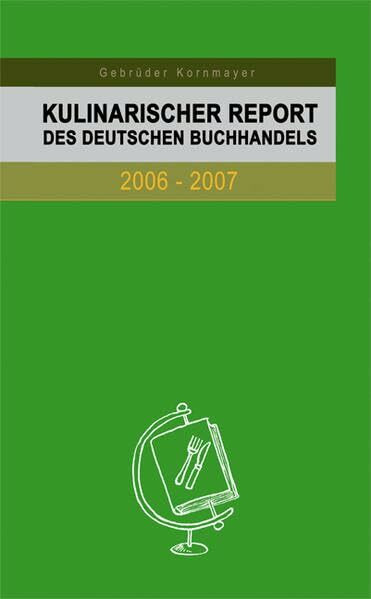 Gebrüder Kornmayer

KULINARISCHER REPORT
DES DEUTSCHEN BUCHHANDELS

2006 - 2007